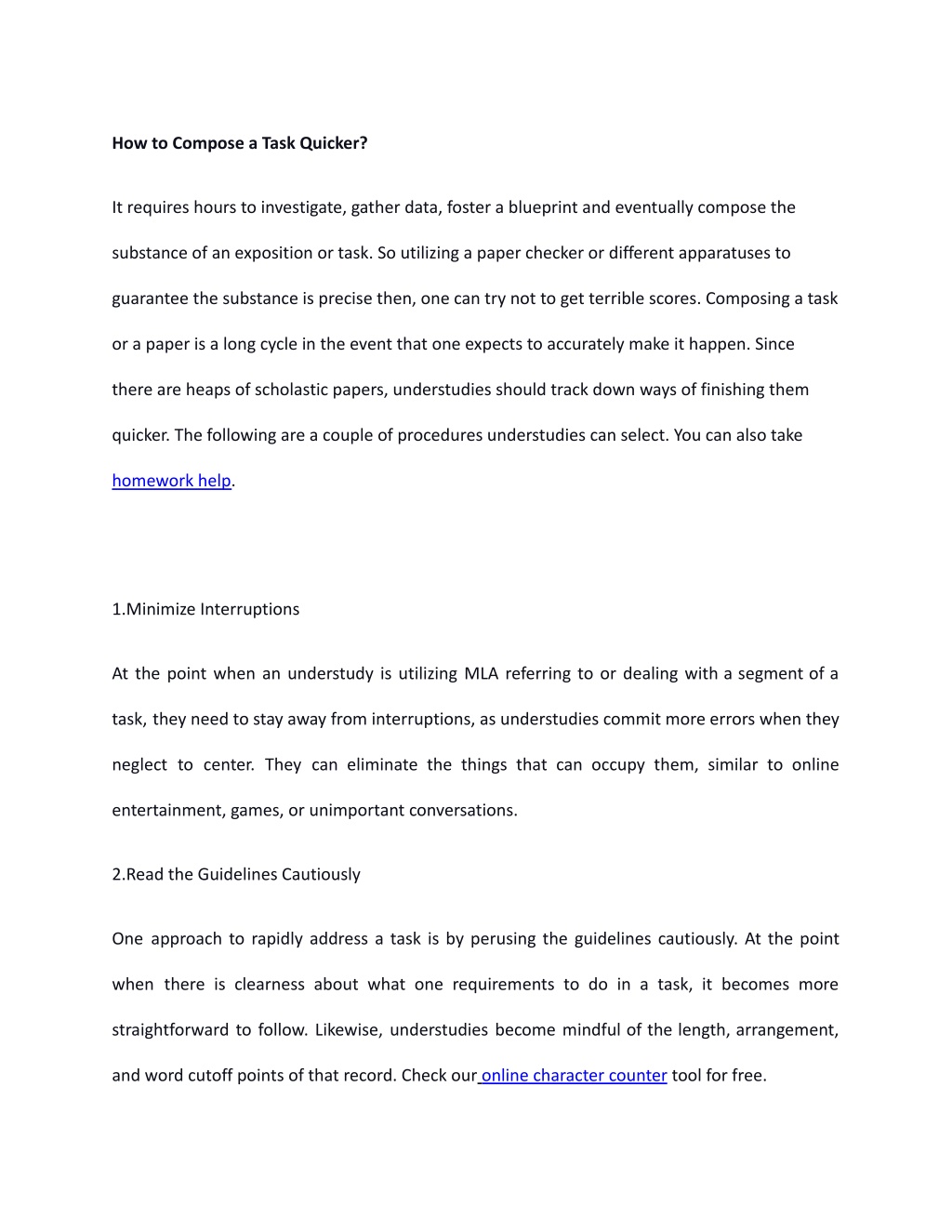 How to Compose a Task Quicker?

It requires hours to investigate, gather data, foster a blueprint and eventually compose the substance of an exposition or task. So utilizing a paper checker or different apparatuses to guarantee the substance is precise then, one can try not to get terrible scores. Composing a task or a paper is a long cycle in the event that one expects to accurately make it happen. Since there are heaps of scholastic papers, understudies should track down ways of finishing them quicker. The following are a couple of procedures understudies can select. You can also take homework help.

1.Minimize Interruptions

At the point when an understudy is utilizing MLA referring to or dealing with a segment of a task, they need to stay away from interruptions, as understudies commit more errors when they neglect to center. They can eliminate the things that can occupy them, similar to online entertainment, games, or unimportant conversations.

2.Read the Guidelines Cautiously

One approach to rapidly address a task is by perusing the guidelines cautiously. At the point when there is clearness about what one requirements to do in a task, it becomes more straightforward to follow. Likewise, understudies become mindful of the length, arrangement, and word cutoff points of that record. Check our online character counter tool for free.